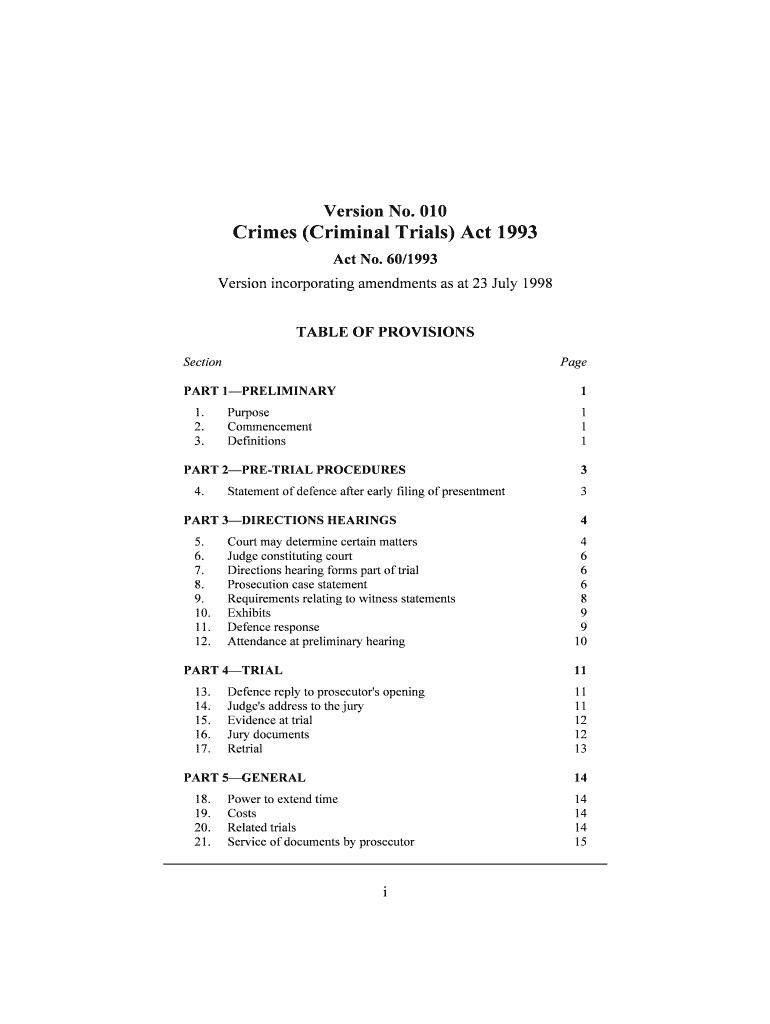 Version No. 010
Crimes (Criminal Trials) Act 1993
Act No. 60/1993
Version incorporating amendments as at 23 July 1998

TABLE OF PROVISIONS

| Section | | Page |
|---|---|---|
| PART 1—PRELIMINARY | | 1 |
| 1. | Purpose | 1 |
| 2. | Commencement | 1 |
| 3. | Definitions | 1 |
| PART 2—PRE-TRIAL PROCEDURES | | 3 |
| 4. | Statement of defence after early filing of presentment | 3 |
| PART 3—DIRECTIONS HEARINGS | | 4 |
| 5. | Court may determine certain matters | 4 |
| 6. | Judge constituting court | 6 |
| 7. | Directions hearing forms part of trial | 6 |
| 8. | Prosecution case statement | 6 |
| 9. | Requirements relating to witness statements | 8 |
| 10. | Exhibits | 9 |
| 11. | Defence response | 9 |
| 12. | Attendance at preliminary hearing | 10 |
| PART 4—TRIAL | | 11 |
| 13. | Defence reply to prosecutor's opening | 11 |
| 14. | Judge's address to the jury | 11 |
| 15. | Evidence at trial | 12 |
| 16. | Jury documents | 12 |
| 17. | Retrial | 13 |
| PART 5—GENERAL | | 14 |
| 18. | Power to extend time | 14 |
| 19. | Costs | 14 |
| 20. | Related trials | 14 |
| 21. | Service of documents by prosecutor | 15 |

i